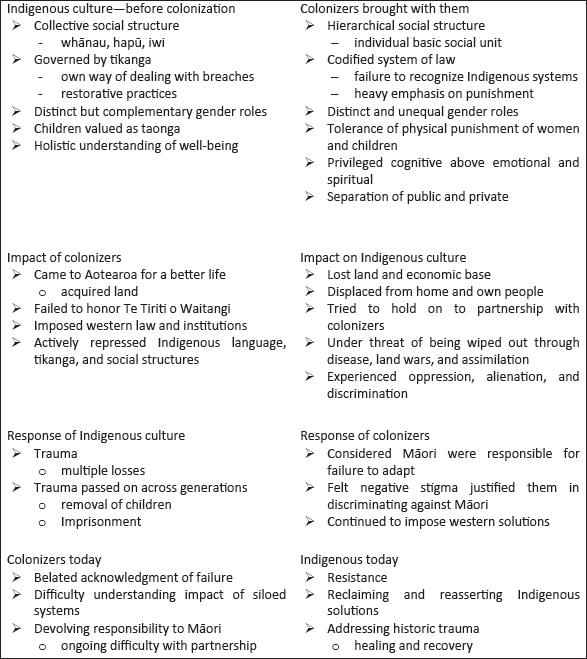 Indigenous culture—before colonization
➢ Collective social structure
- whānau, hapū, iwi
➢ Governed by tikanga
- own way of dealing with breaches
- restorative practices
➢ Distinct but complementary gender roles
➢ Children valued as taonga
➢ Holistic understanding of well-being

Colonizers brought with them
➢ Hierarchical social structure
– individual basic social unit
➢ Codified system of law
– failure to recognize Indigenous systems
– heavy emphasis on punishment
➢ Distinct and unequal gender roles
➢ Tolerance of physical punishment of women and children
➢ Privileged cognitive above emotional and spiritual
➢ Separation of public and private

Impact of colonizers
➢ Came to Aotearoa for a better life
o acquired land
➢ Failed to honor Te Tiriti o Waitangi
➢ Imposed western law and institutions
➢ Actively repressed Indigenous language, tikanga, and social structures

Impact on Indigenous culture
➢ Lost land and economic base
➢ Displaced from home and own people
➢ Tried to hold on to partnership with colonizers
➢ Under threat of being wiped out through disease, land wars, and assimilation
➢ Experienced oppression, alienation, and discrimination

Response of Indigenous culture
➢ Trauma
o multiple losses
➢ Trauma passed on across generations
o removal of children
o Imprisonment

Response of colonizers
➢ Considered Māori were responsible for failure to adapt
➢ Felt negative stigma justified them in discriminating against Māori
➢ Continued to impose western solutions

Colonizers today
➢ Belated acknowledgment of failure
➢ Difficulty understanding impact of siloed systems
➢ Devolving responsibility to Māori
o ongoing difficulty with partnership

Indigenous today
➢ Resistance
➢ Reclaiming and reasserting Indigenous solutions
➢ Addressing historic trauma
o healing and recovery